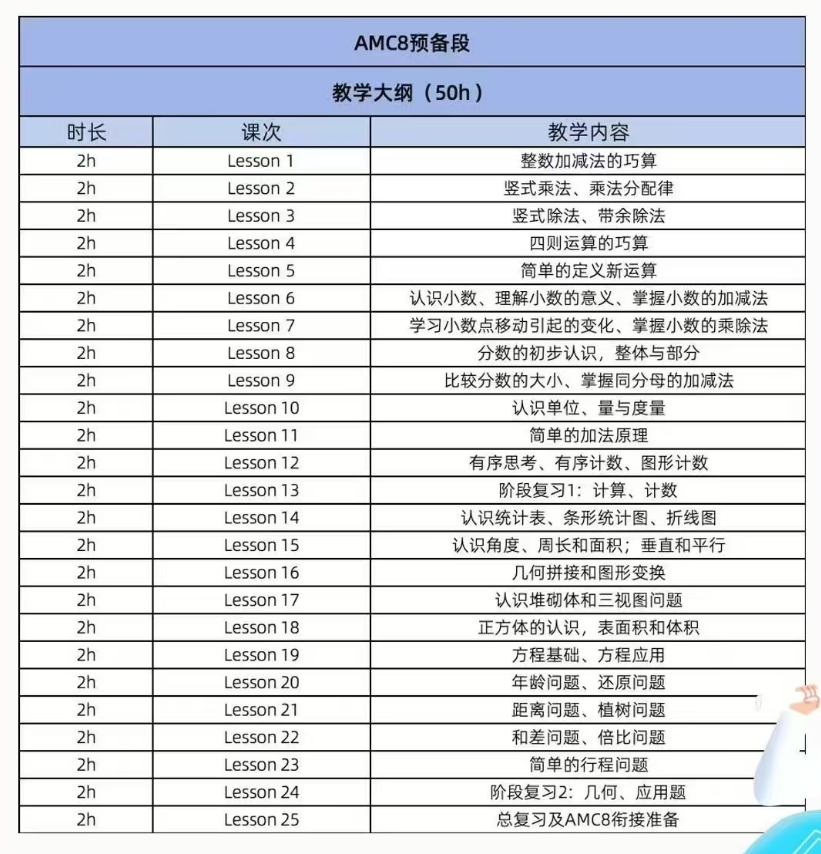 AMC8预备段

教学大纲（50h）

| 时长 | 课次 | 教学内容 |
|---|---|---|
| 2h | Lesson 1 | 整数加减法的巧算 |
| 2h | Lesson 2 | 竖式乘法、乘法分配律 |
| 2h | Lesson 3 | 竖式除法、带余除法 |
| 2h | Lesson 4 | 四则运算的巧算 |
| 2h | Lesson 5 | 简单的定义新运算 |
| 2h | Lesson 6 | 认识小数、理解小数的意义、掌握小数的加减法 |
| 2h | Lesson 7 | 学习小数点移动引起的变化、掌握小数的乘除法 |
| 2h | Lesson 8 | 分数的初步认识，整体与部分 |
| 2h | Lesson 9 | 比较分数的大小、掌握同分母的加减法 |
| 2h | Lesson 10 | 认识单位、量与度量 |
| 2h | Lesson 11 | 简单的加法原理 |
| 2h | Lesson 12 | 有序思考、有序计数、图形计数 |
| 2h | Lesson 13 | 阶段复习1：计算、计数 |
| 2h | Lesson 14 | 认识统计表、条形统计图、折线图 |
| 2h | Lesson 15 | 认识角度、周长和面积；垂直和平行 |
| 2h | Lesson 16 | 几何拼接和图形变换 |
| 2h | Lesson 17 | 认识堆砌体和三视图问题 |
| 2h | Lesson 18 | 正方体的认识，表面积和体积 |
| 2h | Lesson 19 | 方程基础、方程应用 |
| 2h | Lesson 20 | 年龄问题、还原问题 |
| 2h | Lesson 21 | 距离问题、植树问题 |
| 2h | Lesson 22 | 和差问题、倍比问题 |
| 2h | Lesson 23 | 简单的行程问题 |
| 2h | Lesson 24 | 阶段复习2：几何、应用题 |
| 2h | Lesson 25 | 总复习及AMC8衔接准备 |